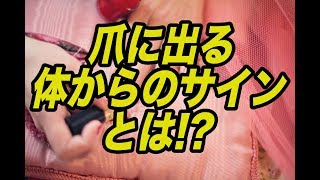 爪に出る
体からのサイン
とは!?